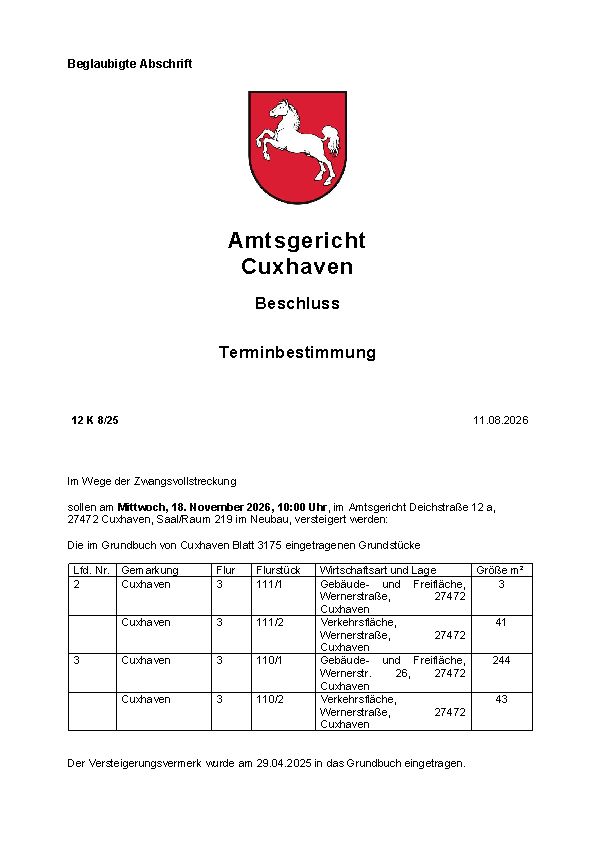 Beglaubigte Abschrift

Amtsgericht Cuxhaven

Beschluss

Terminbestimmung

12 K 8/25

11.08.2026

Im Wege der Zwangsvollstreckung

sollen am Mittwoch, 18. November 2026, 10:00 Uhr, im Amtsgericht Deichstraße 12 a, 27472 Cuxhaven, Saal/Raum 219 im Neubau, versteigert werden:

Die im Grundbuch von Cuxhaven Blatt 3175 eingetragenen Grundstücke

| Lfd. Nr. | Gemarkung | Flur | Flurstück | Wirtschaftsart und Lage | Größe m² |
|---|---|---|---|---|---|
| 2 | Cuxhaven | 3 | 111/1 | Gebäude- und Freifläche, Wernerstraße, 27472 Cuxhaven | 3 |
| | Cuxhaven | 3 | 111/2 | Verkehrsfläche, Wernerstraße, 27472 Cuxhaven | 41 |
| 3 | Cuxhaven | 3 | 110/1 | Gebäude- und Freifläche, Wernerstr. 26, 27472 Cuxhaven | 244 |
| | Cuxhaven | 3 | 110/2 | Verkehrsfläche, Wernerstraße, 27472 Cuxhaven | 43 |

Der Versteigerungsvermerk wurde am 29.04.2025 in das Grundbuch eingetragen.